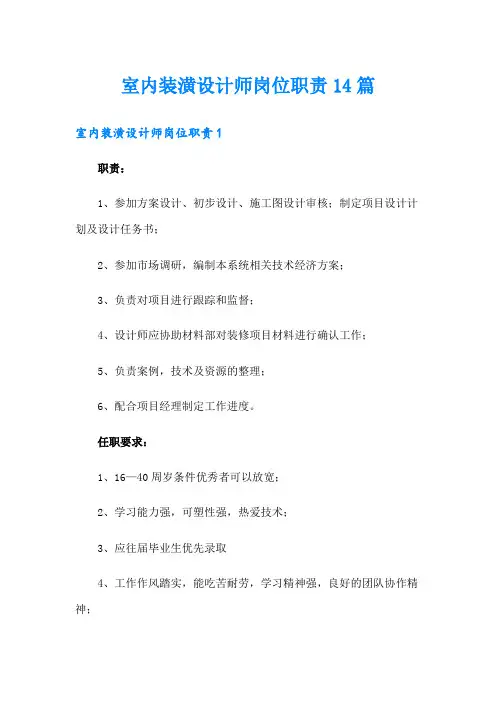 室内装潢设计师岗位职责14篇

室内装潢设计师岗位职责1

职责：

1、参加方案设计、初步设计、施工图设计审核；制定项目设计计划及设计任务书；

2、参加市场调研，编制本系统相关技术经济方案；

3、负责对项目进行跟踪和监督；

4、设计师应协助材料部对装修项目材料进行确认工作；

5、负责案例，技术及资源的整理；

6、配合项目经理制定工作进度。

任职要求：

1、16—40周岁条件优秀者可以放宽；

2、学习能力强，可塑性强，热爱技术；

3、应往届毕业生优先录取

4、工作作风踏实，能吃苦耐劳，学习精神强，良好的团队协作精神；